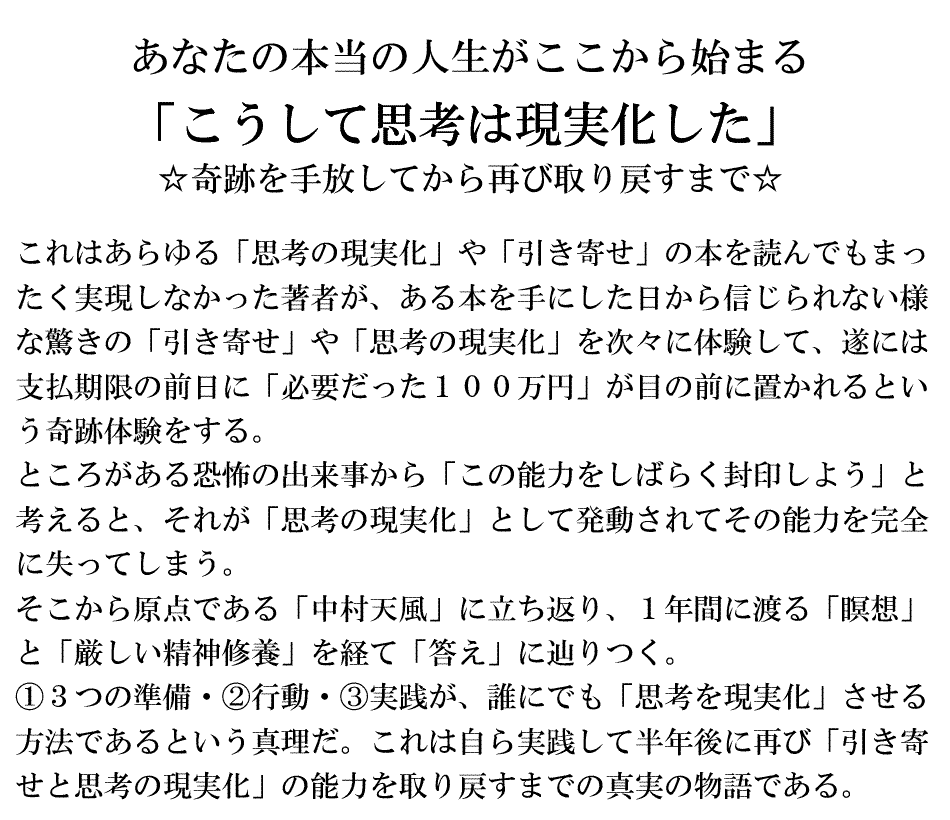 あなたの本当の人生がここから始まる
「こうして思考は現実化した」
☆奇跡を手放してから再び取り戻すまで☆

これはあらゆる「思考の現実化」や「引き寄せ」の本を読んでもまったく実現しなかった著者が、ある本を手にした日から信じられない様な驚きの「引き寄せ」や「思考の現実化」を次々に体験して、遂には支払期限の前日に「必要だった１００万円」が目の前に置かれるという奇跡体験をする。
ところがある恐怖の出来事から「この能力をしばらく封印しよう」と考えると、それが「思考の現実化」として発動されてその能力を完全に失ってしまう。
そこから原点である「中村天風」に立ち返り、１年間に渡る「瞑想」と「厳しい精神修養」を経て「答え」に辿りつく。
①３つの準備・②行動・③実践が、誰にでも「思考を現実化」させる方法であるという真理だ。これは自ら実践して半年後に再び「引き寄せと思考の現実化」の能力を取り戻すまでの真実の物語である。